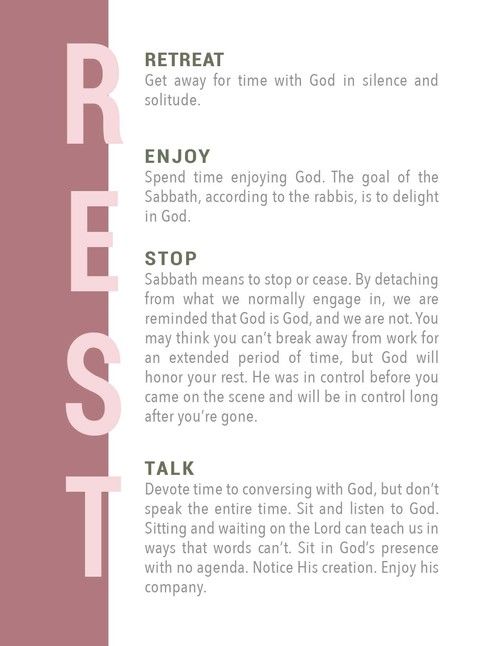 R
E
S
T

RETREAT
Get away for time with God in silence and solitude.

ENJOY
Spend time enjoying God. The goal of the Sabbath, according to the rabbis, is to delight in God.

STOP
Sabbath means to stop or cease. By detaching from what we normally engage in, we are reminded that God is God, and we are not. You may think you can't break away from work for an extended period of time, but God will honor your rest. He was in control before you came on the scene and will be in control long after you're gone.

TALK
Devote time to conversing with God, but don't speak the entire time. Sit and listen to God. Sitting and waiting on the Lord can teach us in ways that words can't. Sit in God's presence with no agenda. Notice His creation. Enjoy his company.